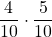 $\frac{4}{10} \cdot \frac{5}{10}$